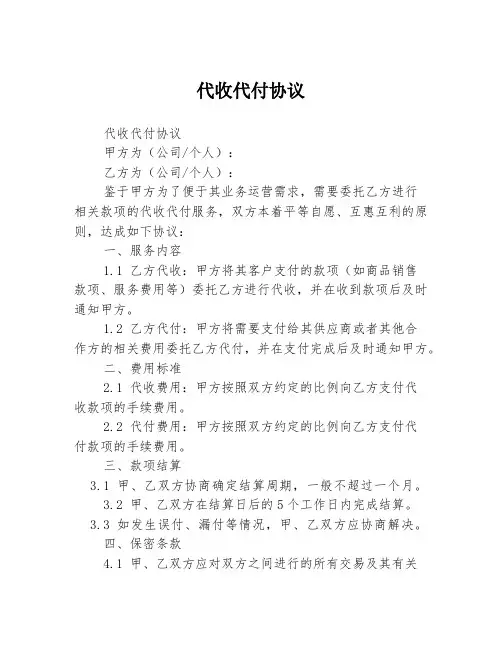 代收代付协议

代收代付协议

甲方为（公司/个人）：

乙方为（公司/个人）：

鉴于甲方为了便于其业务运营需求，需要委托乙方进行相关款项的代收代付服务，双方本着平等自愿、互惠互利的原则，达成如下协议：

一、服务内容

1.1 乙方代收：甲方将其客户支付的款项（如商品销售款项、服务费用等）委托乙方进行代收，并在收到款项后及时通知甲方。

1.2 乙方代付：甲方将需要支付给其供应商或者其他合作方的相关费用委托乙方代付，并在支付完成后及时通知甲方。

二、费用标准

2.1 代收费用：甲方按照双方约定的比例向乙方支付代收款项的手续费用。

2.2 代付费用：甲方按照双方约定的比例向乙方支付代付款项的手续费用。

三、款项结算

3.1 甲、乙双方协商确定结算周期，一般不超过一个月。

3.2 甲、乙双方在结算日后的5个工作日内完成结算。

3.3 如发生误付、漏付等情况，甲、乙双方应协商解决。

四、保密条款

4.1 甲、乙双方应对双方之间进行的所有交易及其有关